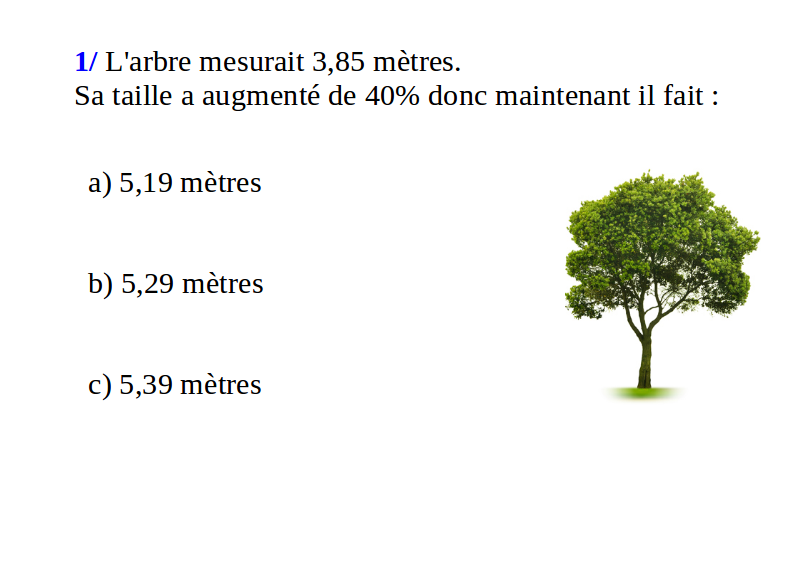 1/ L'arbre mesurait 3,85 mètres.
Sa taille a augmenté de 40% donc maintenant il fait :

a) 5,19 mètres

b) 5,29 mètres

c) 5,39 mètres